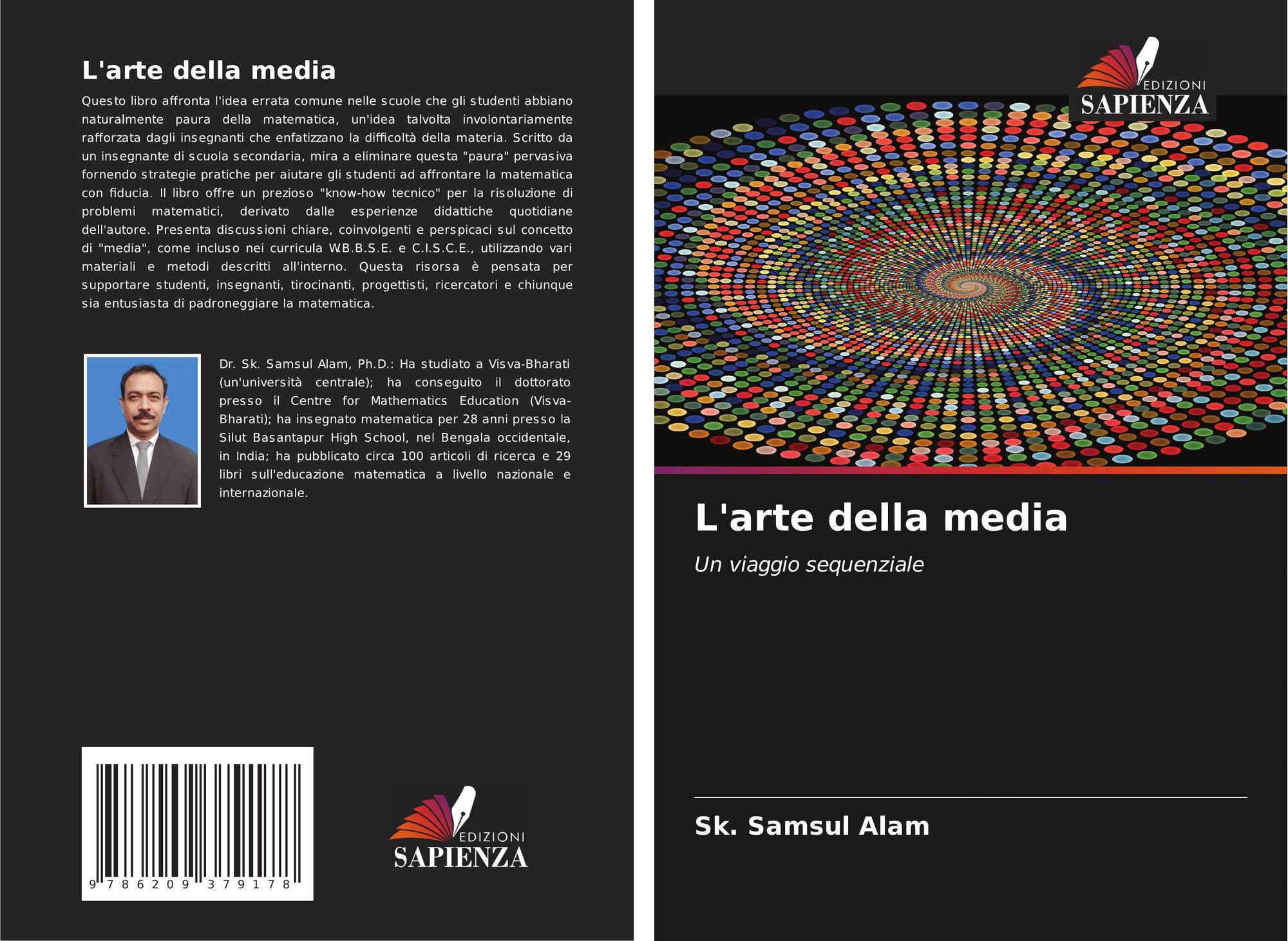 L'arte della media

Questo libro affronta l'idea errata comune nelle scuole che gli studenti abbiano naturalmente paura della matematica, un'idea talvolta involontariamente rafforzata dagli insegnanti che enfatizzano la difficoltà della materia. Scritto da un insegnante di scuola secondaria, mira a eliminare questa "paura" pervasiva fornendo strategie pratiche per aiutare gli studenti ad affrontare la matematica con fiducia. Il libro offre un prezioso "know-how tecnico" per la risoluzione di problemi matematici, derivato dalle esperienze didattiche quotidiane dell'autore. Presenta discussioni chiare, coinvolgenti e perspicaci sul concetto di "media", come incluso nei curricula W.B.B.S.E. e C.I.S.C.E., utilizzando vari materiali e metodi descritti all'interno. Questa risorsa è pensata per supportare studenti, insegnanti, tirocinanti, progettisti, ricercatori e chiunque sia entusiasta di padroneggiare la matematica.

Dr. Sk. Samsul Alam, Ph.D.: Ha studiato a Visva-Bharati (un'università centrale); ha conseguito il dottorato presso il Centre for Mathematics Education (Visva-Bharati); ha insegnato matematica per 28 anni presso la Silut Basantapur High School, nel Bengala occidentale, in India; ha pubblicato circa 100 articoli di ricerca e 29 libri sull'educazione matematica a livello nazionale e internazionale.

9 786209 379178

EDIZIONI
SAPIENZA

EDIZIONI
SAPIENZA

L'arte della media

Un viaggio sequenziale

Sk. Samsul Alam